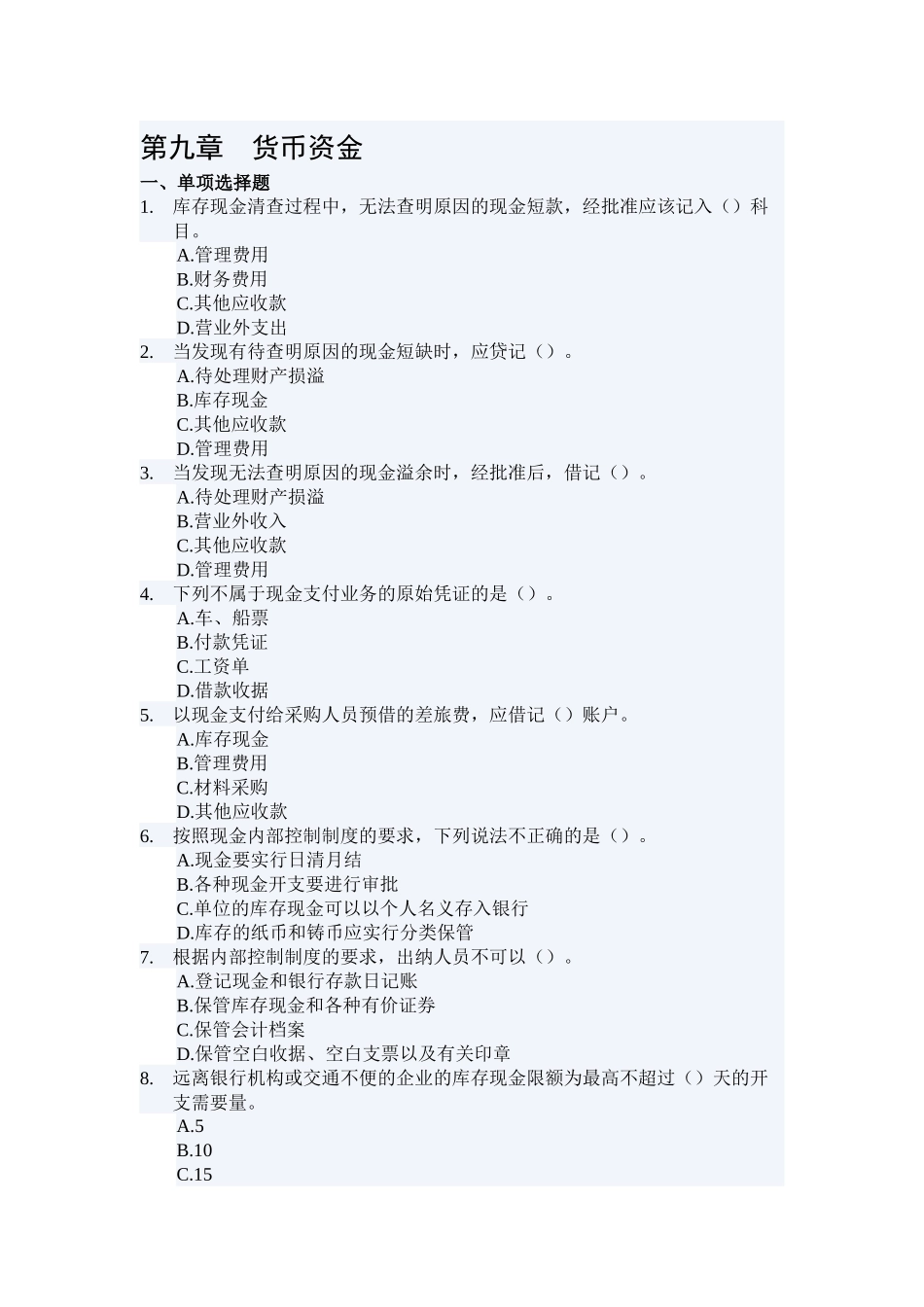 第九章　货币资金

一、单项选择题

1. 库存现金清查过程中，无法查明原因的现金短款，经批准应该记入（）科目。
A.管理费用
B.财务费用
C.其他应收款
D.营业外支出

2. 当发现有待查明原因的现金短缺时，应贷记（）。
A.待处理财产损溢
B.库存现金
C.其他应收款
D.管理费用

3. 当发现无法查明原因的现金溢余时，经批准后，借记（）。
A.待处理财产损溢
B.营业外收入
C.其他应收款
D.管理费用

4. 下列不属于现金支付业务的原始凭证的是（）。
A.车、船票
B.付款凭证
C.工资单
D.借款收据

5. 以现金支付给采购人员预借的差旅费，应借记（）账户。
A.库存现金
B.管理费用
C.材料采购
D.其他应收款

6. 按照现金内部控制制度的要求，下列说法不正确的是（）。
A.现金要实行日清月结
B.各种现金开支要进行审批
C.单位的库存现金可以以个人名义存入银行
D.库存的纸币和铸币应实行分类保管

7. 根据内部控制制度的要求，出纳人员不可以（）。
A.登记现金和银行存款日记账
B.保管库存现金和各种有价证券
C.保管会计档案
D.保管空白收据、空白支票以及有关印章

8. 远离银行机构或交通不便的企业的库存现金限额为最高不超过（）天的开支需要量。
A.5
B.10
C.15